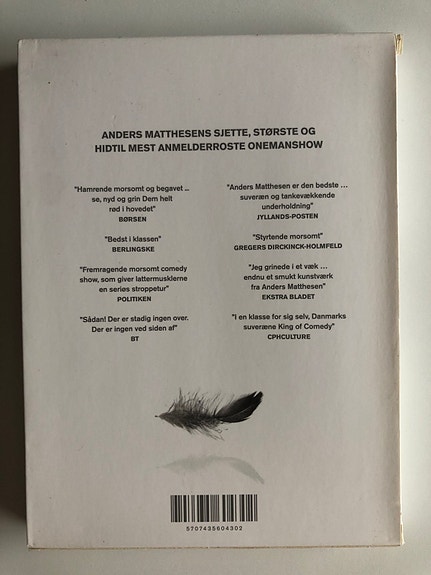 ANDERS MATTHESENS SJETTE, STØRSTE OG HIDTIL MEST ANMELDERROSTE ONEMANSHOW

"Hamrende morsomt og begavet ... se, nyd og grin Dem helt rød i hovedet"
BØRSEN

"Bedst i klassen"
BERLINGSKE

"Fremragende morsomt comedy show, som giver lattermusklerne en series stroppetur"
POLITIKEN

"Sådan! Der er stadig ingen over. Der er ingen ved siden af"
BT

"Anders Matthesen er den bedste ... suveræn og tankevækkende underholdning"
JYLLANDS-POSTEN

"Styrtende morsomt"
GREGERS DIRCKINCK-HOLMFELD

"Jeg grinede i et væk ... endnu et smukt kunstværk fra Anders Matthesen"
EKSTRA BLADET

"I en klasse for sig selv, Danmarks suveræne King of Comedy"
CPHCULTURE

5707435604302